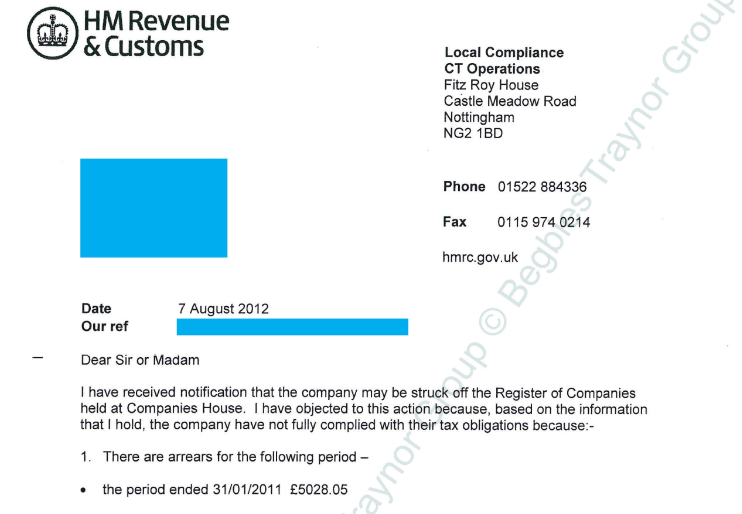 HM Revenue
& Customs

Local Compliance
CT Operations
Fitz Roy House
Castle Meadow Road
Nottingham
NG2 1BD

Phone 01522 884336

Fax 0115 974 0214

hmrc.gov.uk

Date 7 August 2012
Our ref

Dear Sir or Madam

I have received notification that the company may be struck off the Register of Companies held at Companies House. I have objected to this action because, based on the information that I hold, the company have not fully complied with their tax obligations because:-

1. There are arrears for the following period –

• the period ended 31/01/2011 £5028.05

Traynor Group © Begbies Traynor Group